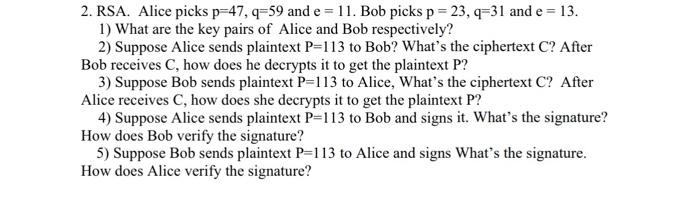 2. RSA. Alice picks p=47, q=59 and e = 11. Bob picks p = 23, q=31 and e = 13.

1) What are the key pairs of Alice and Bob respectively?

2) Suppose Alice sends plaintext P=113 to Bob? What's the ciphertext C? After Bob receives C, how does he decrypts it to get the plaintext P?

3) Suppose Bob sends plaintext P=113 to Alice, What's the ciphertext C? After Alice receives C, how does she decrypts it to get the plaintext P?

4) Suppose Alice sends plaintext P=113 to Bob and signs it. What's the signature? How does Bob verify the signature?

5) Suppose Bob sends plaintext P=113 to Alice and signs What's the signature. How does Alice verify the signature?